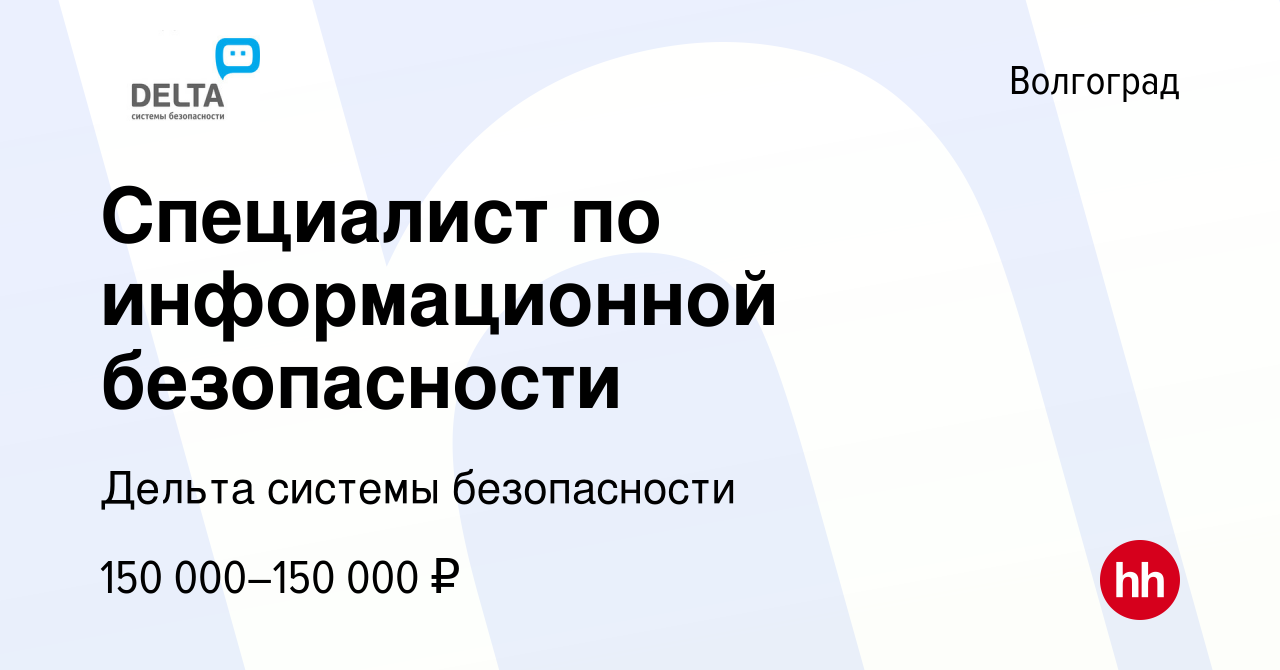 DELTA
системы безопасности

Волгоград

Специалист по информационной безопасности

Дельта системы безопасности

150 000–150 000 ₽

hh